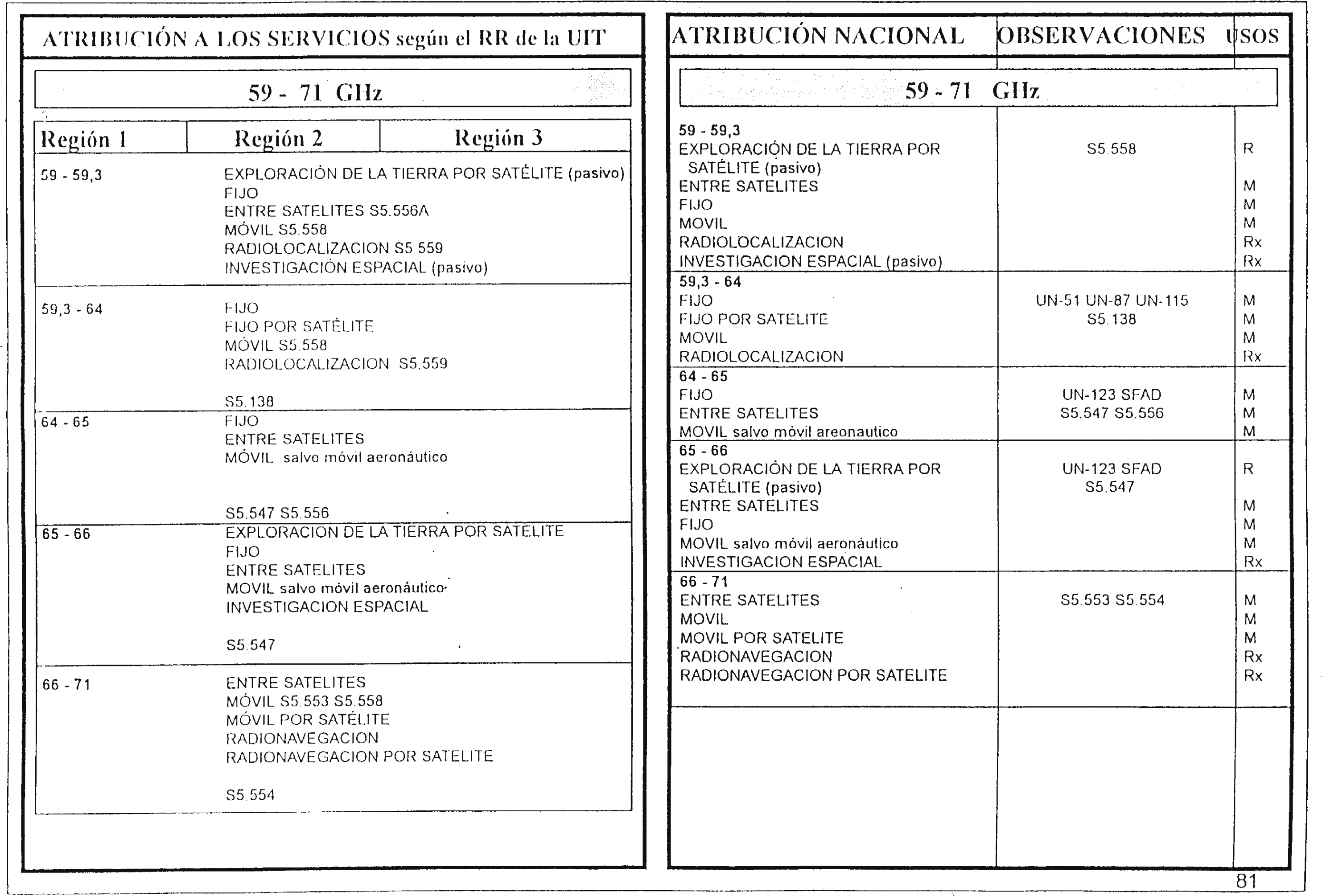 ATRIBUCIÓN A LOS SERVICIOS según el RR de la UIT

59 - 71 GHz

| Región 1 | Región 2 | Región 3 |
|---|---|---|
| 59 - 59,3 | EXPLORACIÓN DE LA TIERRA POR SATÉLITE (pasivo) FIJO ENTRE SATELITES S5.556A MÓVIL S5.558 RADIOLOCALIZACION S5.559 INVESTIGACIÓN ESPACIAL (pasivo) | |
| 59,3 - 64 | FIJO FIJO POR SATÉLITE MÓVIL S5.558 RADIOLOCALIZACION S5.559 S5.138 | |
| 64 - 65 | FIJO ENTRE SATELITES MÓVIL salvo móvil aeronáutico S5.547 S5.556 | |
| 65 - 66 | EXPLORACION DE LA TIERRA POR SATELITE FIJO ENTRE SATELITES MOVIL salvo móvil aeronáutico INVESTIGACION ESPACIAL S5.547 | |
| 66 - 71 | ENTRE SATELITES MÓVIL S5.553 S5.558 MÓVIL POR SATÉLITE RADIONAVEGACION RADIONAVEGACION POR SATELITE S5.554 | |

| ATRIBUCIÓN NACIONAL | OBSERVACIONES | USOS |
|---|---|---|
| 59 - 71 GHz | | |
| 59 - 59,3 | | |
| EXPLORACIÓN DE LA TIERRA POR SATÉLITE (pasivo) | S5.558 | R |
| ENTRE SATELITES | | M |
| FIJO | | M |
| MOVIL | | M |
| RADIOLOCALIZACION | | Rx |
| INVESTIGACION ESPACIAL (pasivo) | | Rx |
| 59,3 - 64 | | |
| FIJO | UN-51 UN-87 UN-115 | M |
| FIJO POR SATELITE | S5.138 | M |
| MOVIL | | M |
| RADIOLOCALIZACION | | Rx |
| 64 - 65 | | |
| FIJO | UN-123 SFAD | M |
| ENTRE SATELITES | S5.547 S5.556 | M |
| MOVIL salvo móvil areonautico | | M |
| 65 - 66 | | |
| EXPLORACIÓN DE LA TIERRA POR SATÉLITE (pasivo) | UN-123 SFAD S5.547 | R |
| ENTRE SATELITES | | M |
| FIJO | | M |
| MOVIL salvo móvil aeronáutico | | M |
| INVESTIGACION ESPACIAL | | Rx |
| 66 - 71 | | |
| ENTRE SATELITES | S5.553 S5.554 | M |
| MOVIL | | M |
| MOVIL POR SATELITE | | M |
| RADIONAVEGACION | | Rx |
| RADIONAVEGACION POR SATELITE | | Rx |

81